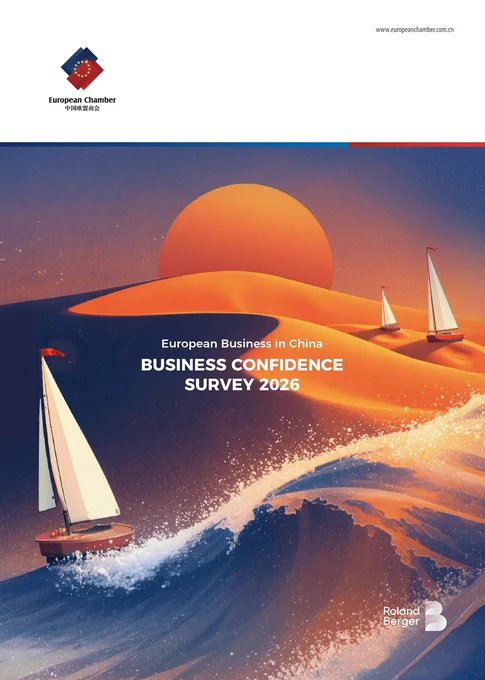 www.europeanchamber.com.cn

European Chamber
中国欧盟商会

European Business in China
BUSINESS CONFIDENCE
SURVEY 2026

Roland
Berger